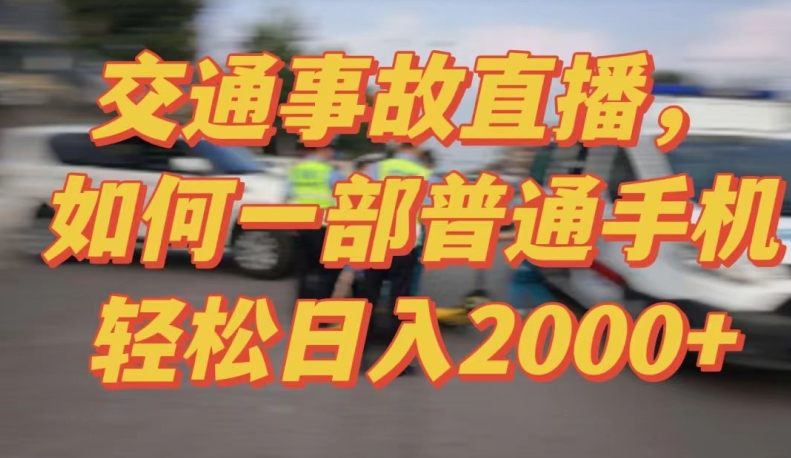 交通事故直播，
如何一部普通手机
轻松日入2000+